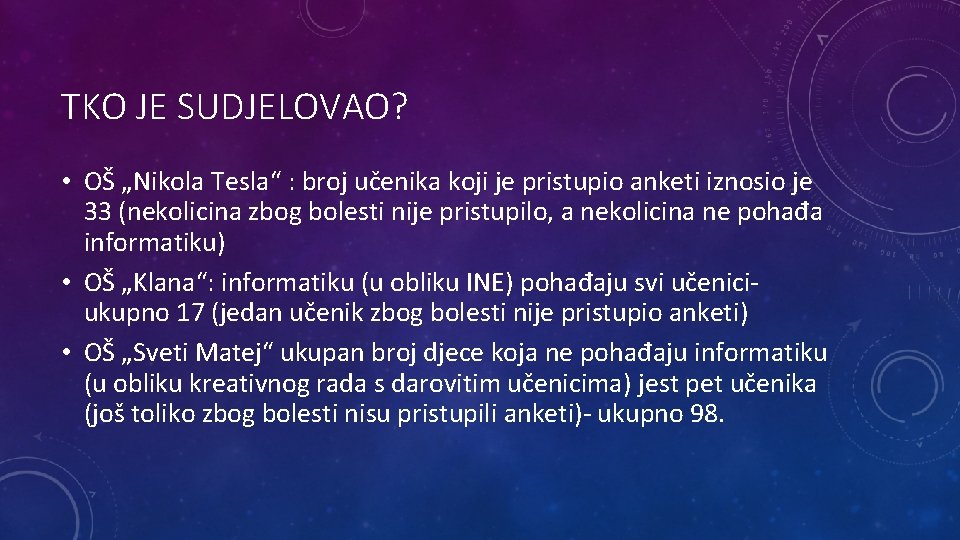 TKO JE SUDJELOVAO?

• OŠ „Nikola Tesla“ : broj učenika koji je pristupio anketi iznosio je 33 (nekolicina zbog bolesti nije pristupilo, a nekolicina ne pohađa informatiku)
• OŠ „Klana“: informatiku (u obliku INE) pohađaju svi učenici- ukupno 17 (jedan učenik zbog bolesti nije pristupio anketi)
• OŠ „Sveti Matej“ ukupan broj djece koja ne pohađaju informatiku (u obliku kreativnog rada s darovitim učenicima) jest pet učenika (još toliko zbog bolesti nisu pristupili anketi)- ukupno 98.